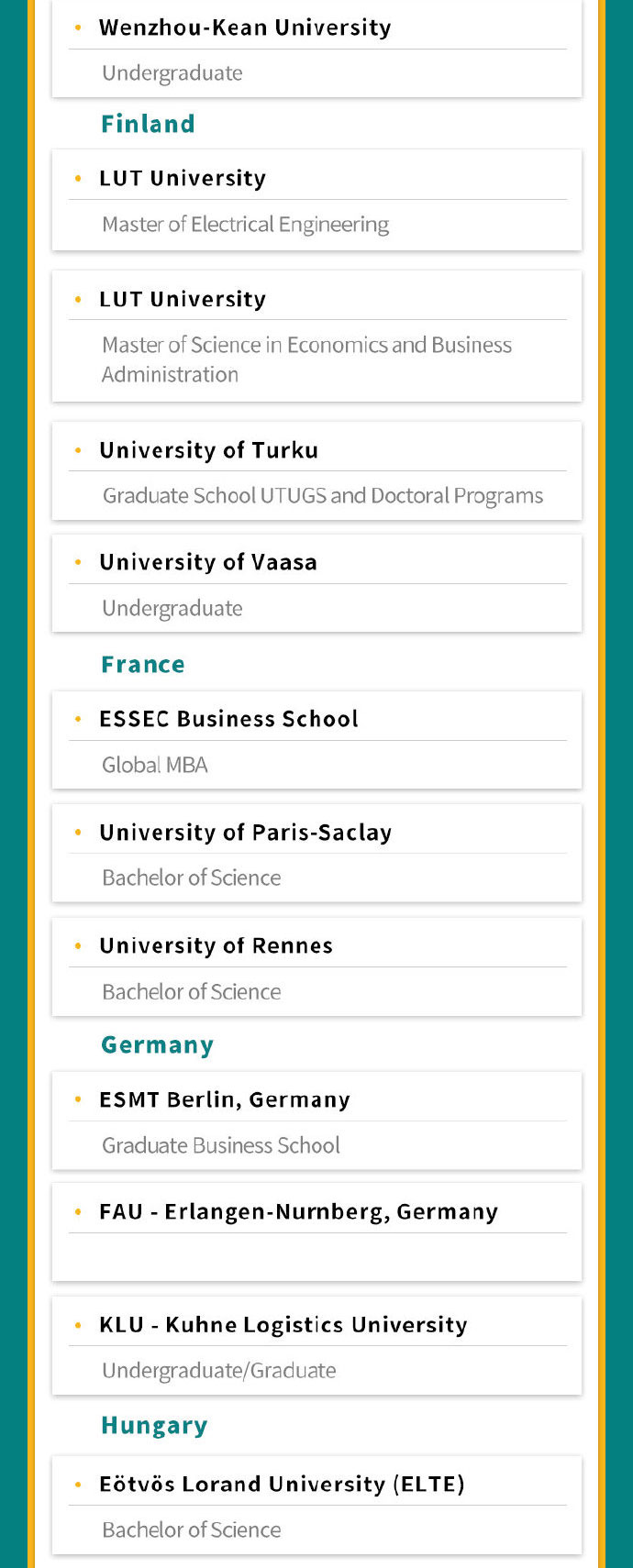 • Wenzhou-Kean University

Undergraduate

Finland

• LUT University

Master of Electrical Engineering

• LUT University

Master of Science in Economics and Business Administration

• University of Turku

Graduate School UTUGS and Doctoral Programs

• University of Vaasa

Undergraduate

France

• ESSEC Business School

Global MBA

• University of Paris-Saclay

Bachelor of Science

• University of Rennes

Bachelor of Science

Germany

• ESMT Berlin, Germany

Graduate Business School

• FAU - Erlangen-Nurnberg, Germany

• KLU - Kuhne Logistics University

Undergraduate/Graduate

Hungary

• Eötvös Lorand University (ELTE)

Bachelor of Science